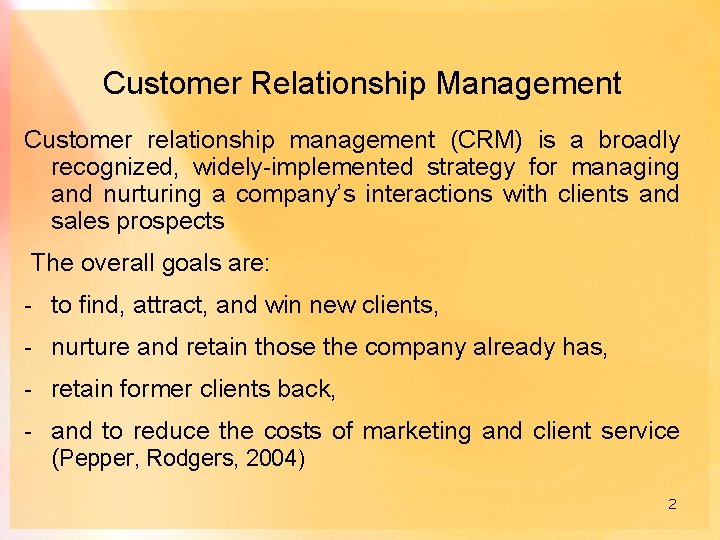 Customer Relationship Management

Customer relationship management (CRM) is a broadly recognized, widely-implemented strategy for managing and nurturing a company’s interactions with clients and sales prospects

The overall goals are:

- to find, attract, and win new clients,

- nurture and retain those the company already has,

- retain former clients back,

- and to reduce the costs of marketing and client service (Pepper, Rodgers, 2004)

2